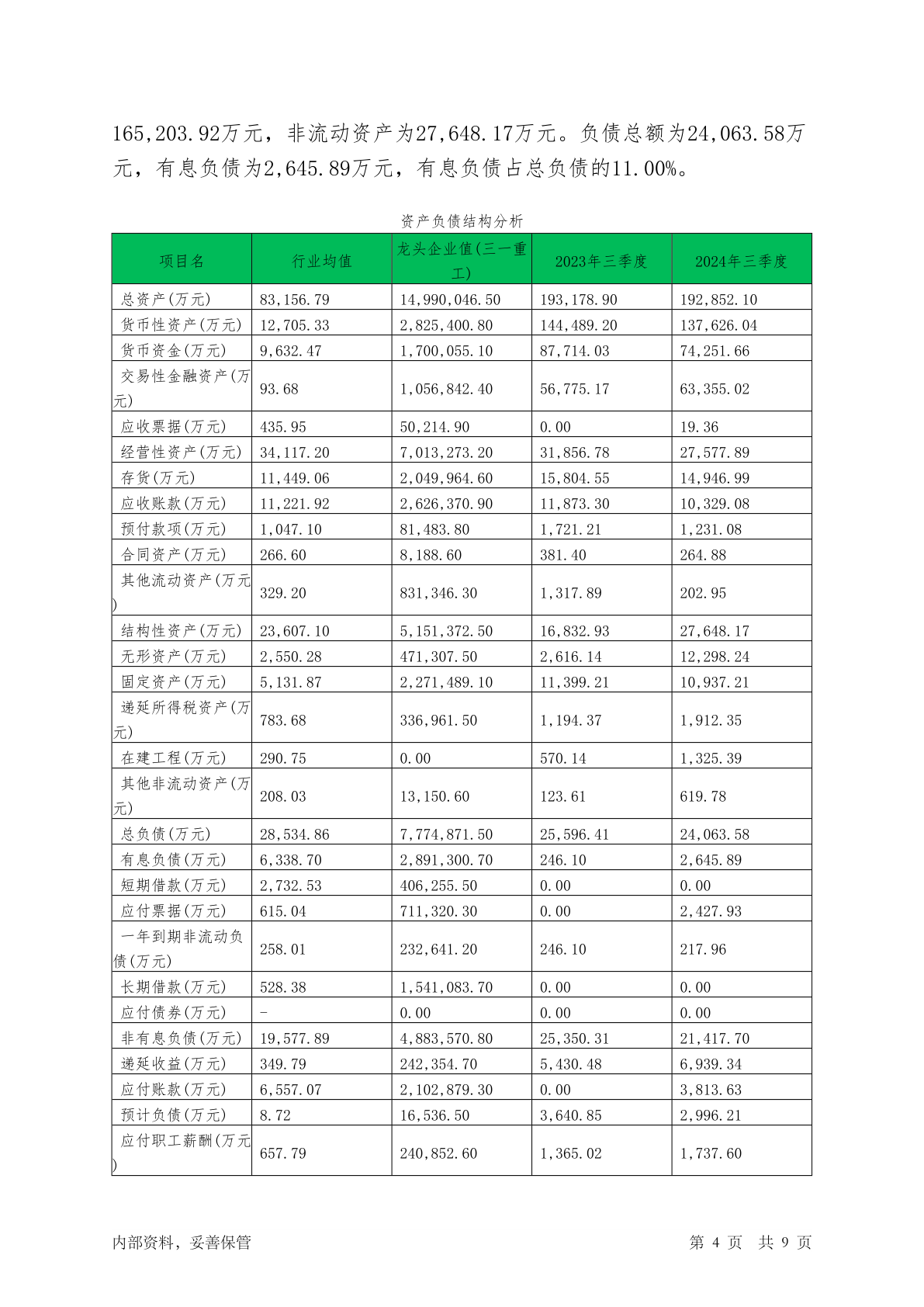 165,203.92万元，非流动资产为27,648.17万元。负债总额为24,063.58万元，有息负债为2,645.89万元，有息负债占总负债的11.00%。

资产负债结构分析

| 项目名 | 行业均值 | 龙头企业值(三一重工) | 2023年三季度 | 2024年三季度 |
|---|---|---|---|---|
| 总资产(万元) | 83,156.79 | 14,990,046.50 | 193,178.90 | 192,852.10 |
| 货币性资产(万元) | 12,705.33 | 2,825,400.80 | 144,489.20 | 137,626.04 |
| 货币资金(万元) | 9,632.47 | 1,700,055.10 | 87,714.03 | 74,251.66 |
| 交易性金融资产(万元) | 93.68 | 1,056,842.40 | 56,775.17 | 63,355.02 |
| 应收票据(万元) | 435.95 | 50,214.90 | 0.00 | 19.36 |
| 经营性资产(万元) | 34,117.20 | 7,013,273.20 | 31,856.78 | 27,577.89 |
| 存货(万元) | 11,449.06 | 2,049,964.60 | 15,804.55 | 14,946.99 |
| 应收账款(万元) | 11,221.92 | 2,626,370.90 | 11,873.30 | 10,329.08 |
| 预付款项(万元) | 1,047.10 | 81,483.80 | 1,721.21 | 1,231.08 |
| 合同资产(万元) | 266.60 | 8,188.60 | 381.40 | 264.88 |
| 其他流动资产(万元) | 329.20 | 831,346.30 | 1,317.89 | 202.95 |
| 结构性资产(万元) | 23,607.10 | 5,151,372.50 | 16,832.93 | 27,648.17 |
| 无形资产(万元) | 2,550.28 | 471,307.50 | 2,616.14 | 12,298.24 |
| 固定资产(万元) | 5,131.87 | 2,271,489.10 | 11,399.21 | 10,937.21 |
| 递延所得税资产(万元) | 783.68 | 336,961.50 | 1,194.37 | 1,912.35 |
| 在建工程(万元) | 290.75 | 0.00 | 570.14 | 1,325.39 |
| 其他非流动资产(万元) | 208.03 | 13,150.60 | 123.61 | 619.78 |
| 总负债(万元) | 28,534.86 | 7,774,871.50 | 25,596.41 | 24,063.58 |
| 有息负债(万元) | 6,338.70 | 2,891,300.70 | 246.10 | 2,645.89 |
| 短期借款(万元) | 2,732.53 | 406,255.50 | 0.00 | 0.00 |
| 应付票据(万元) | 615.04 | 711,320.30 | 0.00 | 2,427.93 |
| 一年到期非流动负债(万元) | 258.01 | 232,641.20 | 246.10 | 217.96 |
| 长期借款(万元) | 528.38 | 1,541,083.70 | 0.00 | 0.00 |
| 应付债券(万元) | - | 0.00 | 0.00 | 0.00 |
| 非有息负债(万元) | 19,577.89 | 4,883,570.80 | 25,350.31 | 21,417.70 |
| 递延收益(万元) | 349.79 | 242,354.70 | 5,430.48 | 6,939.34 |
| 应付账款(万元) | 6,557.07 | 2,102,879.30 | 0.00 | 3,813.63 |
| 预计负债(万元) | 8.72 | 16,536.50 | 3,640.85 | 2,996.21 |
| 应付职工薪酬(万元) | 657.79 | 240,852.60 | 1,365.02 | 1,737.60 |

内部资料，妥善保管

第 4 页 共 9 页